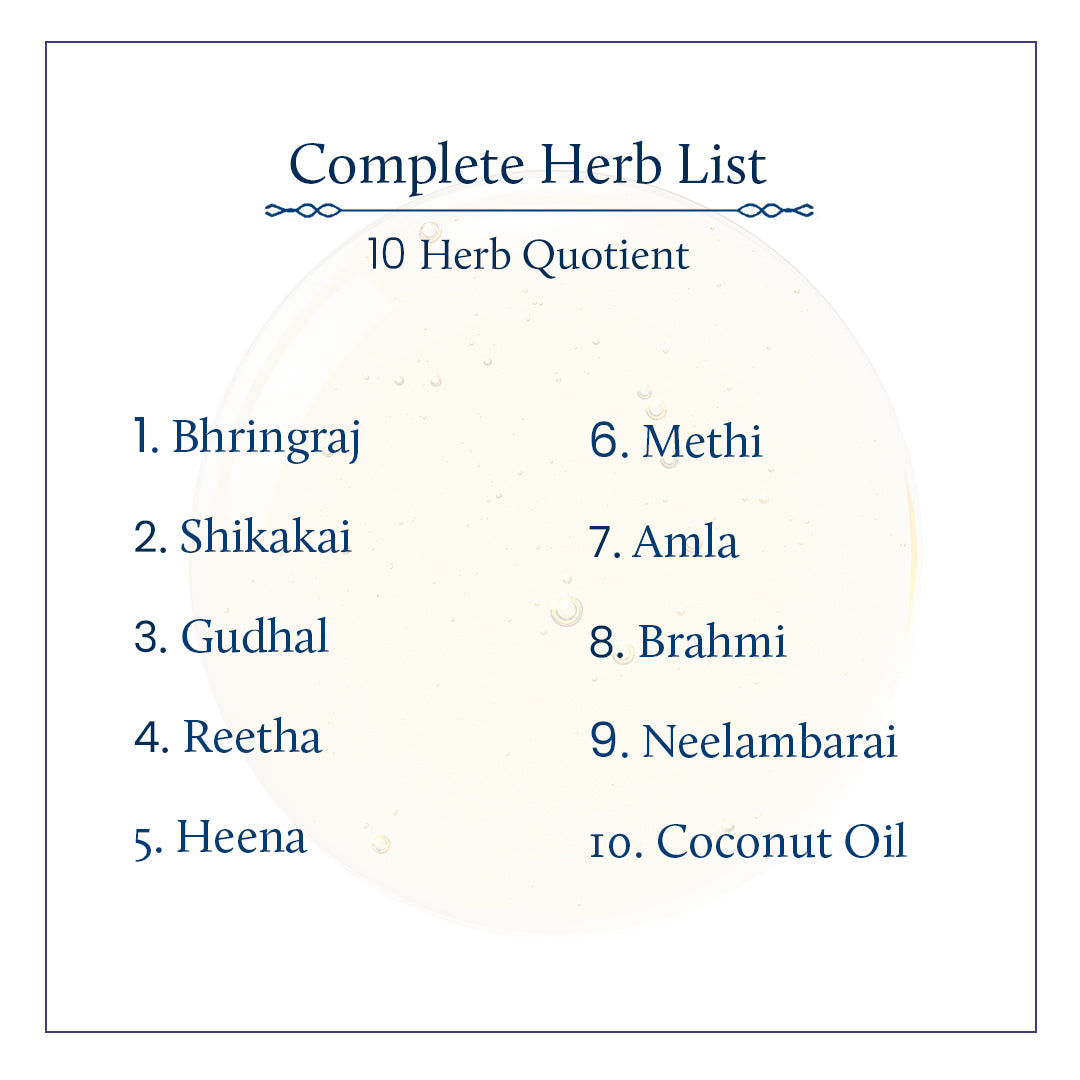 Complete Herb List

10 Herb Quotient

1. Bhringraj

2. Shikakai

3. Gudhal

4. Reetha

5. Heena

6. Methi

7. Amla

8. Brahmi

9. Neelambarai

10. Coconut Oil